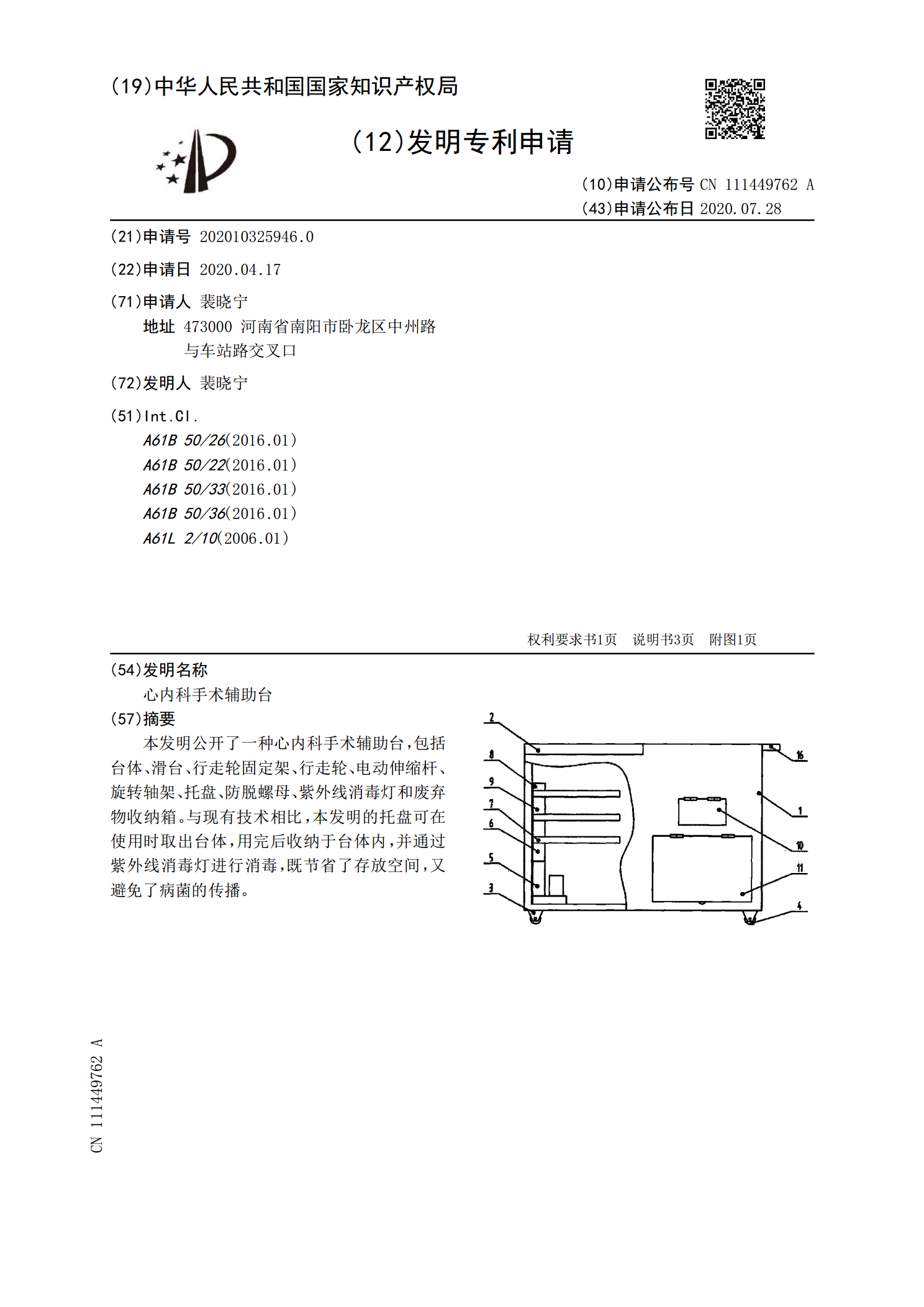 (19)中华人民共和国国家知识产权局

(12)发明专利申请

(10)申请公布号 CN 111449762 A
(43)申请公布日 2020.07.28

(21)申请号 202010325946.0

(22)申请日 2020.04.17

(71)申请人 裴晓宁
地址 473000 河南省南阳市卧龙区中州路与车站路交叉口

(72)发明人 裴晓宁

(51)Int.Cl.
A61B 50/26(2016.01)
A61B 50/22(2016.01)
A61B 50/33(2016.01)
A61B 50/36(2016.01)
A61L 2/10(2006.01)

权利要求书1页 说明书3页 附图1页

(54)发明名称
心内科手术辅助台

(57)摘要
本发明公开了一种心内科手术辅助台,包括台体、滑台、行走轮固定架、行走轮、电动伸缩杆、旋转轴架、托盘、防脱螺母、紫外线消毒灯和废弃物收纳箱。与现有技术相比,本发明的托盘可在使用时取出台体,用完后收纳于台体内,并通过紫外线消毒灯进行消毒,既节省了存放空间,又避免了病菌的传播。

2
8
9
7
6
5
3
16
1
10
11
4

CN 111449762 A